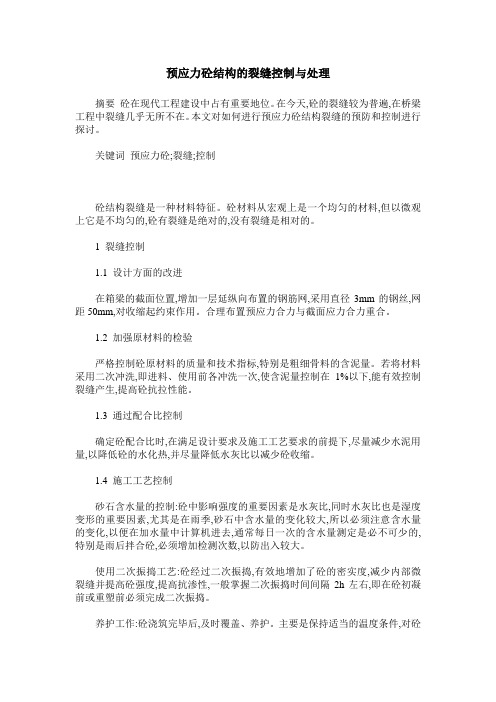 预应力砼结构的裂缝控制与处理

摘要 砼在现代工程建设中占有重要地位。在今天,砼的裂缝较为普遍,在桥梁工程中裂缝几乎无所不在。本文对如何进行预应力砼结构裂缝的预防和控制进行探讨。

关键词 预应力砼;裂缝;控制

砼结构裂缝是一种材料特征。砼材料从宏观上是一个均匀的材料,但以微观上它是不均匀的,砼有裂缝是绝对的,没有裂缝是相对的。

1 裂缝控制

1.1 设计方面的改进

在箱梁的截面位置,增加一层延纵向布置的钢筋网,采用直径 3mm 的钢丝,网距 50mm,对收缩起约束作用。合理布置预应力合力与截面应力合力重合。

1.2 加强原材料的检验

严格控制砼原材料的质量和技术指标,特别是粗细骨料的含泥量。若将材料采用二次冲洗,即进料、使用前各冲洗一次,使含泥量控制在 1%以下,能有效控制裂缝产生,提高砼抗拉性能。

1.3 通过配合比控制

确定砼配合比时,在满足设计要求及施工工艺要求的前提下,尽量减少水泥用量,以降低砼的水化热,并尽量降低水灰比以减少砼收缩。

1.4 施工工艺控制

砂石含水量的控制:砼中影响强度的重要因素是水灰比,同时水灰比也是湿度变形的重要因素,尤其是在雨季,砂石中含水量的变化较大,所以必须注意含水量的变化,以便在加水量中计算机进去,通常每日一次的含水量测定是必不可少的,特别是雨后拌合砼,必须增加检测次数,以防出入较大。

使用二次振捣工艺:砼经过二次振捣,有效地增加了砼的密实度,减少内部微裂缝并提高砼强度,提高抗渗性,一般掌握二次振捣时间间隔 2h 左右,即在砼初凝前或重塑前必须完成二次振捣。

养护工作:砼浇筑完毕后,及时覆盖、养护。主要是保持适当的温度条件,对砼